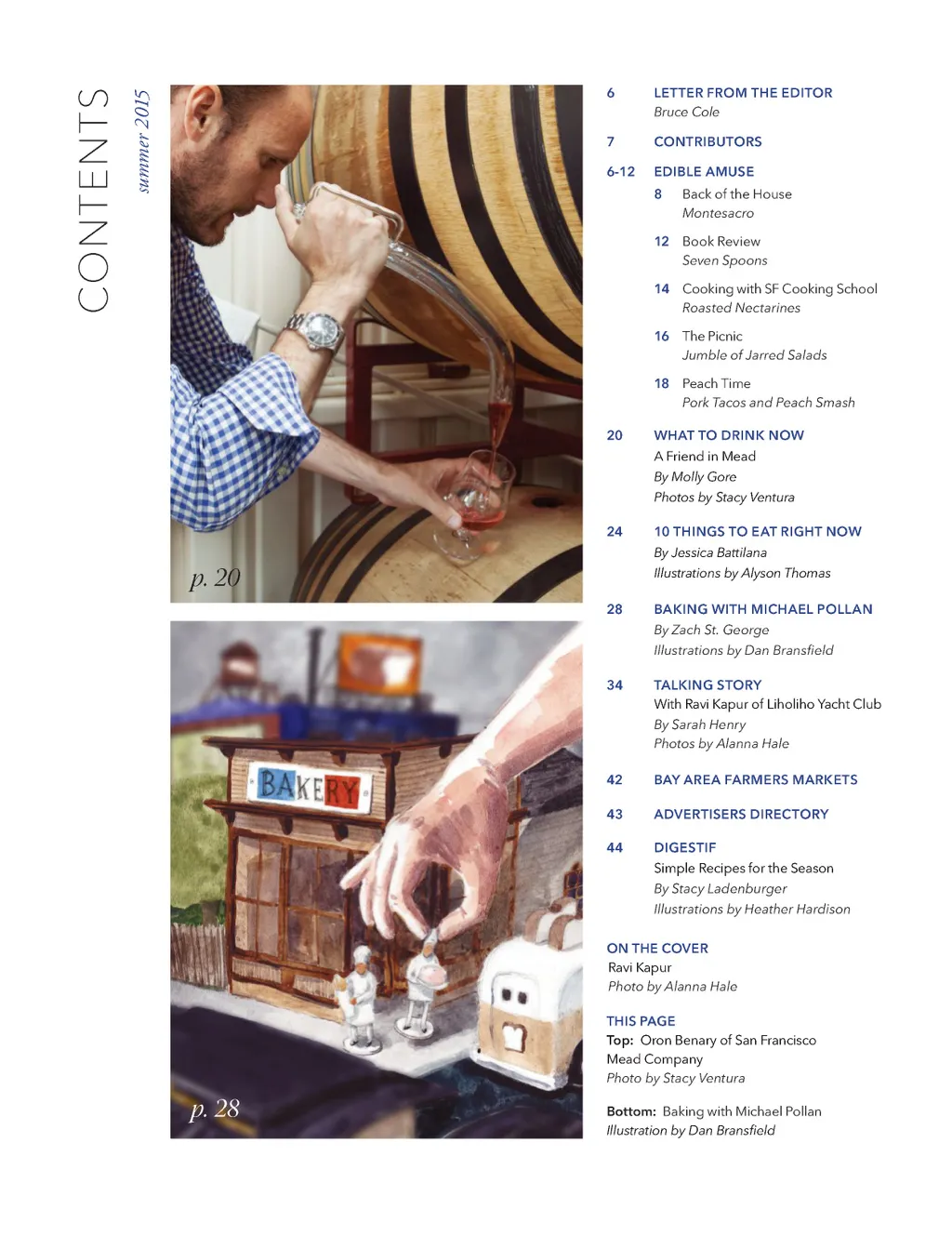 CONTENTS
summer 2015

p. 20

BAKERY

p. 28

6 LETTER FROM THE EDITOR
Bruce Cole

7 CONTRIBUTORS

6-12 EDIBLE AMUSE
8 Back of the House
Montesacro

12 Book Review
Seven Spoons

14 Cooking with SF Cooking School
Roasted Nectarines

16 The Picnic
Jumble of Jarred Salads

18 Peach Time
Pork Tacos and Peach Smash

20 WHAT TO DRINK NOW
A Friend in Mead
By Molly Gore
Photos by Stacy Ventura

24 10 THINGS TO EAT RIGHT NOW
By Jessica Battilana
Illustrations by Alyson Thomas

28 BAKING WITH MICHAEL POLLAN
By Zach St. George
Illustrations by Dan Bransfield

34 TALKING STORY
With Ravi Kapur of Liholiho Yacht Club
By Sarah Henry
Photos by Alanna Hale

42 BAY AREA FARMERS MARKETS

43 ADVERTISERS DIRECTORY

44 DIGESTIF
Simple Recipes for the Season
By Stacy Ladenburger
Illustrations by Heather Hardison

ON THE COVER
Ravi Kapur
Photo by Alanna Hale

THIS PAGE
Top: Oron Benary of San Francisco Mead Company
Photo by Stacy Ventura

Bottom: Baking with Michael Pollan
Illustration by Dan Bransfield